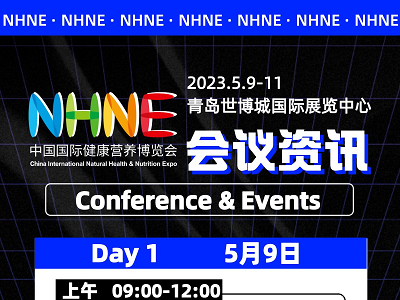 NHNE · NHNE · NHNE · NHNE · NHNE · NHNE · NHNE

NHNE
中国国际健康营养博览会
China International Natural Health & Nutrition Expo

2023.5.9-11
青岛世博城国际展览中心

会议资讯

Conference & Events

Day 1 5月9日

上午 09:00-12:00